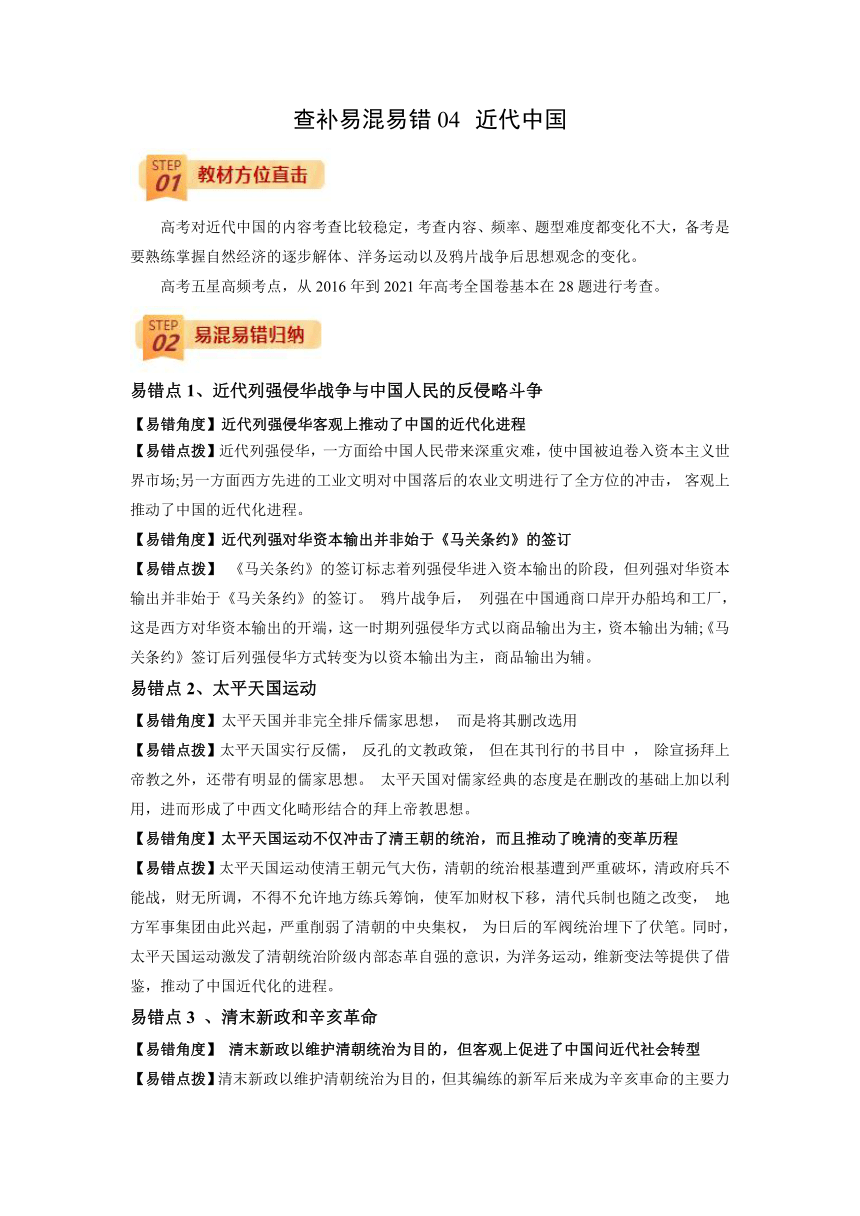 查补易混易错 04 近代中国

STEP 01 教材方位直击

高考对近代中国的内容考查比较稳定，考查内容、频率、题型难度都变化不大，备考是要熟练掌握自然经济的逐步解体、洋务运动以及鸦片战争后思想观念的变化。

高考五星高频考点，从 2016 年到 2021 年高考全国卷基本在 28 题进行考查。

STEP 02 易混易错归纳

易错点 1、近代列强侵华战争与中国人民的反侵略斗争

【易错角度】近代列强侵华客观上推动了中国的近代化进程

【易错点拨】近代列强侵华，一方面给中国人民带来深重灾难，使中国被迫卷入资本主义世界市场;另一方面西方先进的工业文明对中国落后的农业文明进行了全方位的冲击， 客观上推动了中国的近代化进程。

【易错角度】近代列强对华资本输出并非始于《马关条约》的签订

【易错点拨】 《马关条约》的签订标志着列强侵华进入资本输出的阶段，但列强对华资本输出并非始于《马关条约》的签订。 鸦片战争后， 列强在中国通商口岸开办船坞和工厂，这是西方对华资本输出的开端，这一时期列强侵华方式以商品输出为主，资本输出为辅;《马关条约》签订后列强侵华方式转变为以资本输出为主，商品输出为辅。

易错点 2、太平天国运动

【易错角度】太平天国并非完全排斥儒家思想， 而是将其删改选用

【易错点拨】太平天国实行反儒， 反孔的文教政策， 但在其刊行的书目中 ， 除宣扬拜上帝教之外，还带有明显的儒家思想。 太平天国对儒家经典的态度是在删改的基础上加以利用，进而形成了中西文化畸形结合的拜上帝教思想。

【易错角度】太平天国运动不仅冲击了清王朝的统治，而且推动了晚清的变革历程

【易错点拨】太平天国运动使清王朝元气大伤，清朝的统治根基遭到严重破坏，清政府兵不能战，财无所调，不得不允许地方练兵筹饷，使军加财权下移，清代兵制也随之改变， 地方军事集团由此兴起，严重削弱了清朝的中央集权， 为日后的军阀统治埋下了伏笔。同时，太平天国运动激发了清朝统治阶级内部态革自强的意识，为洋务运动，维新变法等提供了借鉴，推动了中国近代化的进程。

易错点 3 、清末新政和辛亥革命

【易错角度】 清末新政以维护清朝统治为目的，但客观上促进了中国问近代社会转型

【易错点拨】清末新政以维护清朝统治为目的，但其编练的新军后来成为辛亥革命的主要力